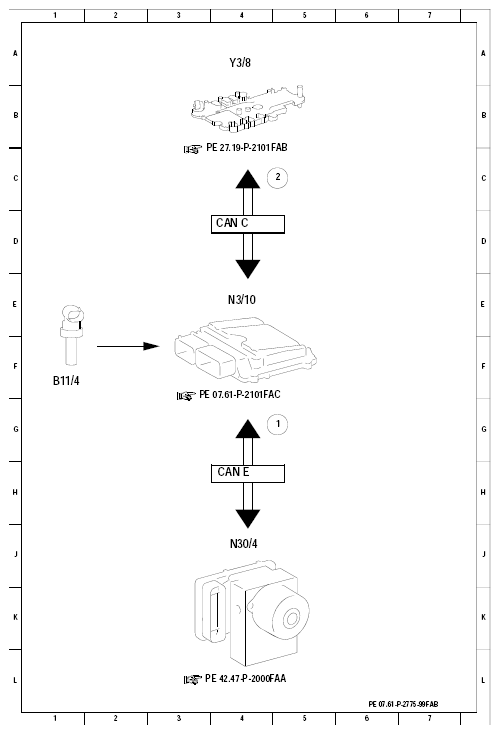 1 2 3 4 5 6 7

A
B
C
D
E
F
G
H
J
K
L

Y3/8

PE 27.19-P-2101FAB

2

CAN C

N3/10

B11/4

PE 07.61-P-2101FAC

1

CAN E

N30/4

PE 42.47-P-2000FAA

PE 07.61-P-2775-99FAB

A
B
C
D
E
F
G
H
J
K
L

1 2 3 4 5 6 7